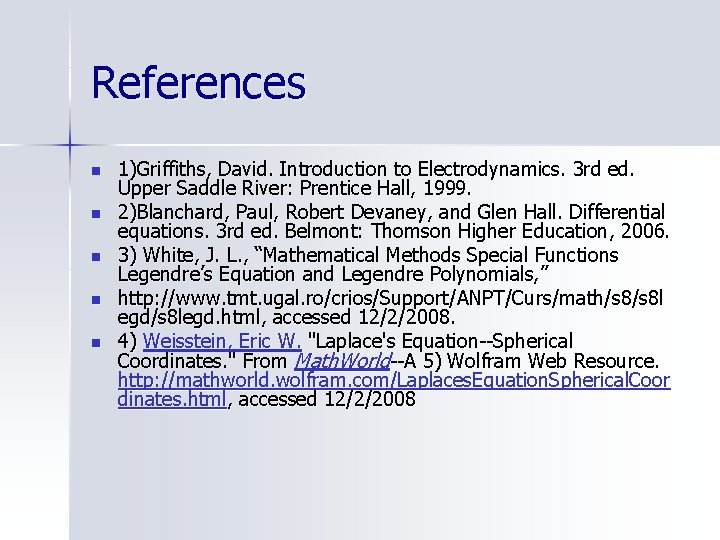 References

• 1)Griffiths, David. Introduction to Electrodynamics. 3rd ed. Upper Saddle River: Prentice Hall, 1999.
• 2)Blanchard, Paul, Robert Devaney, and Glen Hall. Differential equations. 3rd ed. Belmont: Thomson Higher Education, 2006.
• 3) White, J. L., "Mathematical Methods Special Functions Legendre's Equation and Legendre Polynomials,"
• http://www.tmt.ugal.ro/crios/Support/ANPT/Curs/math/s8/s8legd/s8legd.html, accessed 12/2/2008.
• 4) Weisstein, Eric W. "Laplace's Equation--Spherical Coordinates." From MathWorld--A 5) Wolfram Web Resource. http://mathworld.wolfram.com/LaplacesEquationSphericalCoordinates.html, accessed 12/2/2008